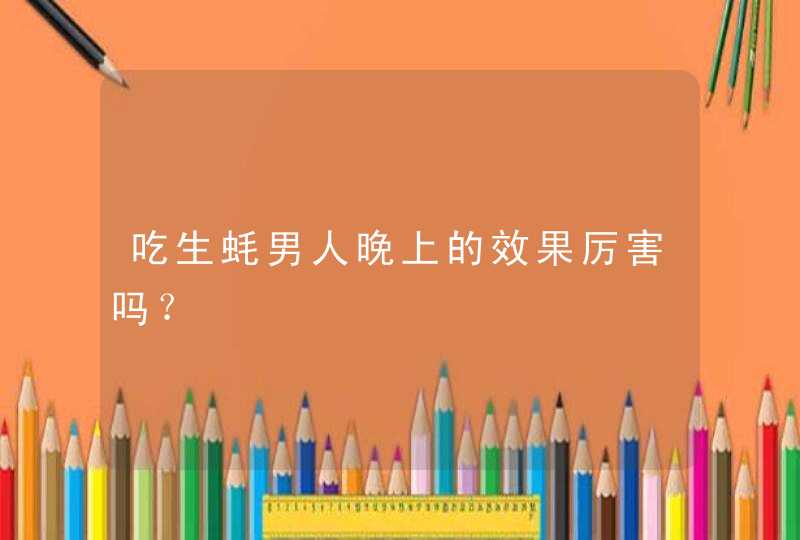 吃生蚝男人晚上的效果厉害吗？